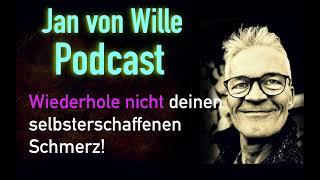 Jan von Wille
Podcast

Wiederhole nicht deinen selbsterschaffenen Schmerz!